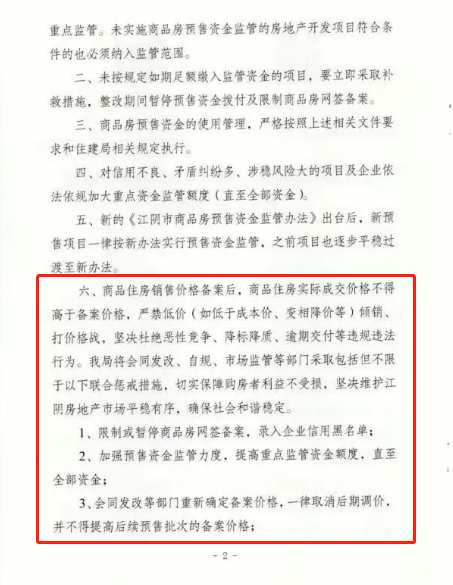 重点监管。未实施商品房预售资金监管的房地产开发项目符合条件的也必须纳入监管范围。

二、未按规定如期足额缴入监管资金的项目，要立即采取补救措施，整改期间暂停预售资金拨付及限制商品房网签备案。

三、商品房预售资金的使用管理，严格按照上述相关文件要求和住建局相关规定执行。

四、对信用不良、矛盾纠纷多、涉稳风险大的项目及企业依法依规加大重点资金监管额度（直至全部资金）。

五、新的《江阴市商品房预售资金监管办法》出台后，新预售项目一律按新办法实行预售资金监管，之前项目也逐步平稳过渡至新办法。

六、商品住房销售价格备案后，商品住房实际成交价格不得高于备案价格，严禁低价（如低于成本价、变相降价等）倾销、打价格战，坚决杜绝恶性竞争、降标降质、逾期交付等违规违法行为。我局将会同发改、自规、市场监管等部门采取包括但不限于以下联合惩戒措施，切实保障购房者利益不受损，坚决维护江阴房地产市场平稳有序，确保社会和谐稳定。

1、限制或暂停商品房网签备案，录入企业信用黑名单；

2、加强预售资金监管力度，提高重点监管资金额度，直至全部资金；

3、会同发改等部门重新确定备案价格，一律取消后期调价，并不得提高后续预售批次的备案价格；

- 2 -